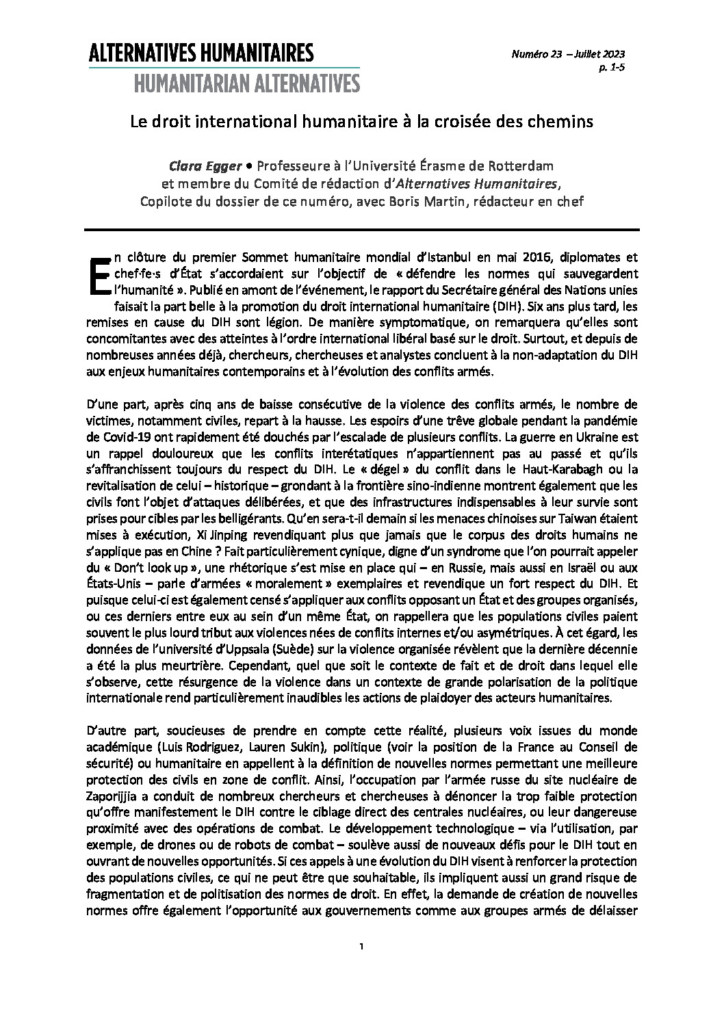 ALTERNATIVES HUMANITAIRES
HUMANITARIAN ALTERNATIVES

Numéro 23 – Juillet 2023
p. 1-5

Le droit international humanitaire à la croisée des chemins

Clara Egger • Professeure à l'Université Érasme de Rotterdam
et membre du Comité de rédaction d'Alternatives Humanitaires,
Copilote du dossier de ce numéro, avec Boris Martin, rédacteur en chef

En clôture du premier Sommet humanitaire mondial d'Istanbul en mai 2016, diplomates et chef·fe·s d'État s'accordaient sur l'objectif de « défendre les normes qui sauvegardent l'humanité ». Publié en amont de l'événement, le rapport du Secrétaire général des Nations unies faisait la part belle à la promotion du droit international humanitaire (DIH). Six ans plus tard, les remises en cause du DIH sont légion. De manière symptomatique, on remarquera qu'elles sont concomitantes avec des atteintes à l'ordre international libéral basé sur le droit. Surtout, et depuis de nombreuses années déjà, chercheurs, chercheuses et analystes concluent à la non-adaptation du DIH aux enjeux humanitaires contemporains et à l'évolution des conflits armés.

D'une part, après cinq ans de baisse consécutive de la violence des conflits armés, le nombre de victimes, notamment civiles, repart à la hausse. Les espoirs d'une trêve globale pendant la pandémie de Covid-19 ont rapidement été douchés par l'escalade de plusieurs conflits. La guerre en Ukraine est un rappel douloureux que les conflits interétatiques n'appartiennent pas au passé et qu'ils s'affranchissent toujours du respect du DIH. Le « dégel » du conflit dans le Haut-Karabagh ou la revitalisation de celui – historique – grondant à la frontière sino-indienne montrent également que les civils font l'objet d'attaques délibérées, et que des infrastructures indispensables à leur survie sont prises pour cibles par les belligérants. Qu'en sera-t-il demain si les menaces chinoises sur Taiwan étaient mises à exécution, Xi Jinping revendiquant plus que jamais que le corpus des droits humains ne s'applique pas en Chine ? Fait particulièrement cynique, digne d'un syndrome que l'on pourrait appeler du « Don't look up », une rhétorique s'est mise en place qui – en Russie, mais aussi en Israël ou aux États-Unis – parle d'armées « moralement » exemplaires et revendique un fort respect du DIH. Et puisque celui-ci est également censé s'appliquer aux conflits opposant un État et des groupes organisés, ou ces derniers entre eux au sein d'un même État, on rappellera que les populations civiles paient souvent le plus lourd tribut aux violences nées de conflits internes et/ou asymétriques. À cet égard, les données de l'université d'Uppsala (Suède) sur la violence organisée révèlent que la dernière décennie a été la plus meurtrière. Cependant, quel que soit le contexte de fait et de droit dans lequel elle s'observe, cette résurgence de la violence dans un contexte de grande polarisation de la politique internationale rend particulièrement inaudibles les actions de plaidoyer des acteurs humanitaires.

D'autre part, soucieuses de prendre en compte cette réalité, plusieurs voix issues du monde académique (Luis Rodriguez, Lauren Sukin), politique (voir la position de la France au Conseil de sécurité) ou humanitaire en appellent à la définition de nouvelles normes permettant une meilleure protection des civils en zone de conflit. Ainsi, l'occupation par l'armée russe du site nucléaire de Zaporijjia a conduit de nombreux chercheurs et chercheuses à dénoncer la trop faible protection qu'offre manifestement le DIH contre le ciblage direct des centrales nucléaires, ou leur dangereuse proximité avec des opérations de combat. Le développement technologique – via l'utilisation, par exemple, de drones ou de robots de combat – soulève aussi de nouveaux défis pour le DIH tout en ouvrant de nouvelles opportunités. Si ces appels à une évolution du DIH visent à renforcer la protection des populations civiles, ce qui ne peut être que souhaitable, ils impliquent aussi un grand risque de fragmentation et de politisation des normes de droit. En effet, la demande de création de nouvelles normes offre également l'opportunité aux gouvernements comme aux groupes armés de délaisser

1